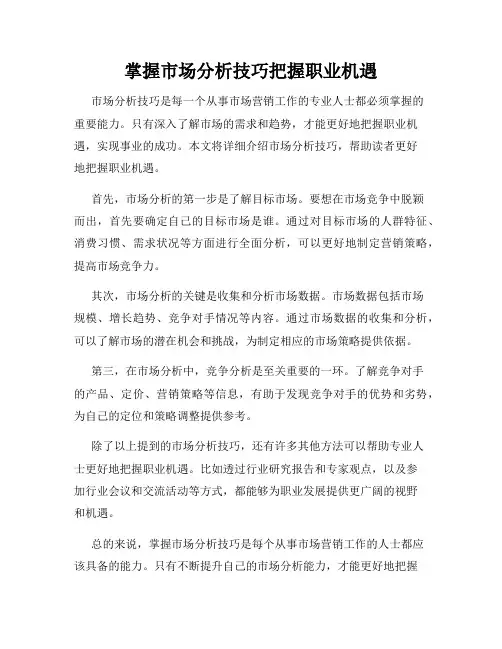 掌握市场分析技巧把握职业机遇

市场分析技巧是每一个从事市场营销工作的专业人士都必须掌握的重要能力。只有深入了解市场的需求和趋势，才能更好地把握职业机遇，实现事业的成功。本文将详细介绍市场分析技巧，帮助读者更好地把握职业机遇。

首先，市场分析的第一步是了解目标市场。要想在市场竞争中脱颖而出，首先要确定自己的目标市场是谁。通过对目标市场的人群特征、消费习惯、需求状况等方面进行全面分析，可以更好地制定营销策略，提高市场竞争力。

其次，市场分析的关键是收集和分析市场数据。市场数据包括市场规模、增长趋势、竞争对手情况等内容。通过市场数据的收集和分析，可以了解市场的潜在机会和挑战，为制定相应的市场策略提供依据。

第三，在市场分析中，竞争分析是至关重要的一环。了解竞争对手的产品、定价、营销策略等信息，有助于发现竞争对手的优势和劣势，为自己的定位和策略调整提供参考。

除了以上提到的市场分析技巧，还有许多其他方法可以帮助专业人士更好地把握职业机遇。比如透过行业研究报告和专家观点，以及参加行业会议和交流活动等方式，都能够为职业发展提供更广阔的视野和机遇。

总的来说，掌握市场分析技巧是每个从事市场营销工作的人士都应该具备的能力。只有不断提升自己的市场分析能力，才能更好地把握